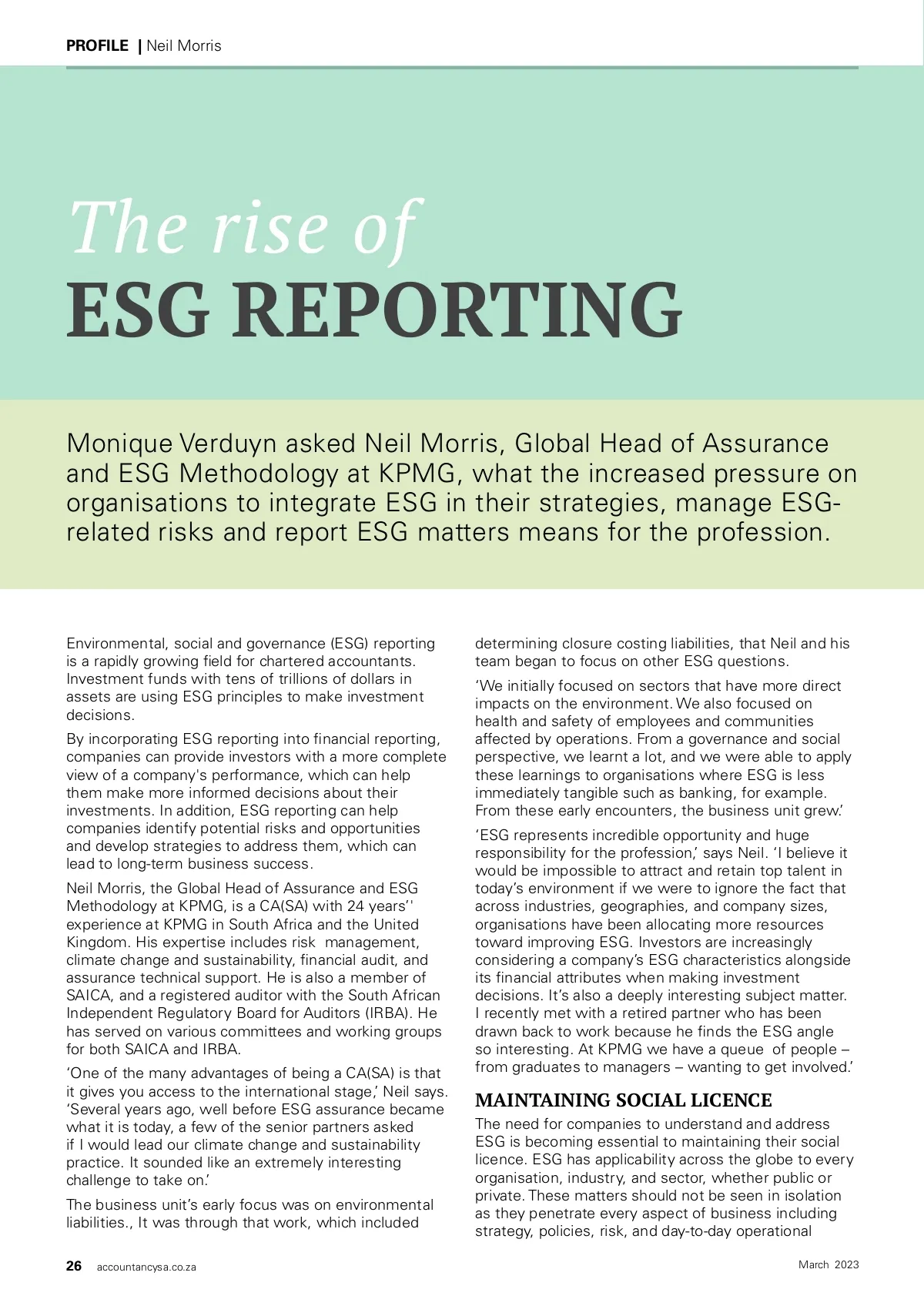 PROFILE | Neil Morris

The rise of
ESG REPORTING

Monique Verduyn asked Neil Morris, Global Head of Assurance and ESG Methodology at KPMG, what the increased pressure on organisations to integrate ESG in their strategies, manage ESG-related risks and report ESG matters means for the profession.

Environmental, social and governance (ESG) reporting is a rapidly growing field for chartered accountants. Investment funds with tens of trillions of dollars in assets are using ESG principles to make investment decisions.

By incorporating ESG reporting into financial reporting, companies can provide investors with a more complete view of a company's performance, which can help them make more informed decisions about their investments. In addition, ESG reporting can help companies identify potential risks and opportunities and develop strategies to address them, which can lead to long-term business success.

Neil Morris, the Global Head of Assurance and ESG Methodology at KPMG, is a CA(SA) with 24 years'' experience at KPMG in South Africa and the United Kingdom. His expertise includes risk management, climate change and sustainability, financial audit, and assurance technical support. He is also a member of SAICA, and a registered auditor with the South African Independent Regulatory Board for Auditors (IRBA). He has served on various committees and working groups for both SAICA and IRBA.

'One of the many advantages of being a CA(SA) is that it gives you access to the international stage,' Neil says. 'Several years ago, well before ESG assurance became what it is today, a few of the senior partners asked if I would lead our climate change and sustainability practice. It sounded like an extremely interesting challenge to take on.'

The business unit's early focus was on environmental liabilities., It was through that work, which included determining closure costing liabilities, that Neil and his team began to focus on other ESG questions.

'We initially focused on sectors that have more direct impacts on the environment. We also focused on health and safety of employees and communities affected by operations. From a governance and social perspective, we learnt a lot, and we were able to apply these learnings to organisations where ESG is less immediately tangible such as banking, for example. From these early encounters, the business unit grew.'

'ESG represents incredible opportunity and huge responsibility for the profession,' says Neil. 'I believe it would be impossible to attract and retain top talent in today's environment if we were to ignore the fact that across industries, geographies, and company sizes, organisations have been allocating more resources toward improving ESG. Investors are increasingly considering a company's ESG characteristics alongside its financial attributes when making investment decisions. It's also a deeply interesting subject matter. I recently met with a retired partner who has been drawn back to work because he finds the ESG angle so interesting. At KPMG we have a queue of people – from graduates to managers – wanting to get involved.'

MAINTAINING SOCIAL LICENCE

The need for companies to understand and address ESG is becoming essential to maintaining their social licence. ESG has applicability across the globe to every organisation, industry, and sector, whether public or private. These matters should not be seen in isolation as they penetrate every aspect of business including strategy, policies, risk, and day-to-day operational

26 accountancysa.co.za

March 2023